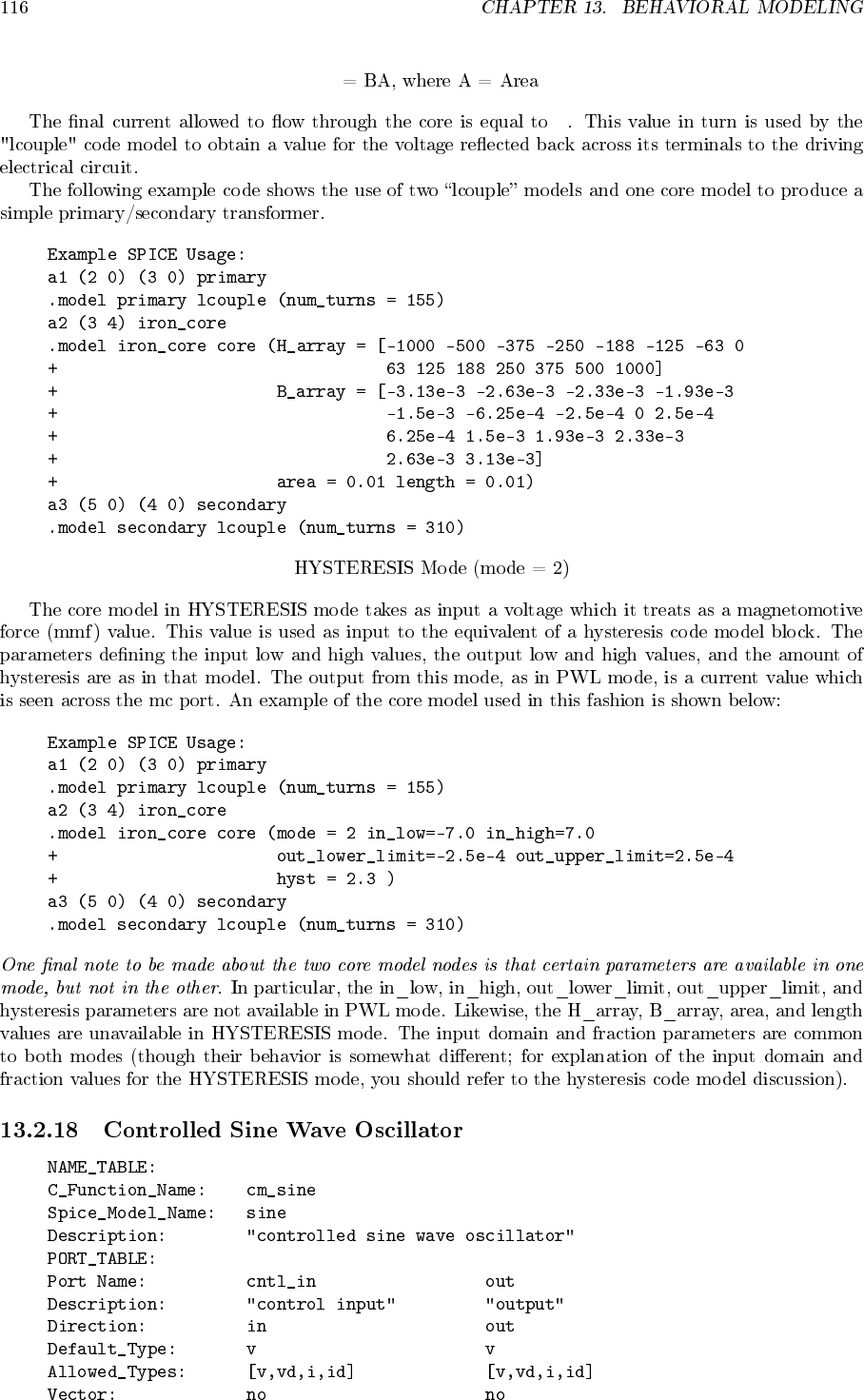 116 CHAPTER 13. BEHAVIORAL MODELING

= BA, where A = Area

The final current allowed to flow through the core is equal to . This value in turn is used by the "lcouple" code model to obtain a value for the voltage reflected back across its terminals to the driving electrical circuit.

The following example code shows the use of two “lcouple” models and one core model to produce a simple primary/secondary transformer.

Example SPICE Usage:
a1 (2 0) (3 0) primary
.model primary lcouple (num_turns = 155)
a2 (3 4) iron_core
.model iron_core core (H_array = [-1000 -500 -375 -250 -188 -125 -63 0
+ 63 125 188 250 375 500 1000]
+ B_array = [-3.13e-3 -2.63e-3 -2.33e-3 -1.93e-3
+ -1.5e-3 -6.25e-4 -2.5e-4 0 2.5e-4
+ 6.25e-4 1.5e-3 1.93e-3 2.33e-3
+ 2.63e-3 3.13e-3]
+ area = 0.01 length = 0.01)
a3 (5 0) (4 0) secondary
.model secondary lcouple (num_turns = 310)

HYSTERESIS Mode (mode = 2)

The core model in HYSTERESIS mode takes as input a voltage which it treats as a magnetomotive force (mmf) value. This value is used as input to the equivalent of a hysteresis code model block. The parameters defining the input low and high values, the output low and high values, and the amount of hysteresis are as in that model. The output from this mode, as in PWL mode, is a current value which is seen across the mc port. An example of the core model used in this fashion is shown below:

Example SPICE Usage:
a1 (2 0) (3 0) primary
.model primary lcouple (num_turns = 155)
a2 (3 4) iron_core
.model iron_core core (mode = 2 in_low=-7.0 in_high=7.0
+ out_lower_limit=-2.5e-4 out_upper_limit=2.5e-4
+ hyst = 2.3 )
a3 (5 0) (4 0) secondary
.model secondary lcouple (num_turns = 310)

One final note to be made about the two core model nodes is that certain parameters are available in one mode, but not in the other. In particular, the in_low, in_high, out_lower_limit, out_upper_limit, and hysteresis parameters are not available in PWL mode. Likewise, the H_array, B_array, area, and length values are unavailable in HYSTERESIS mode. The input domain and fraction parameters are common to both modes (though their behavior is somewhat different; for explanation of the input domain and fraction values for the HYSTERESIS mode, you should refer to the hysteresis code model discussion).

13.2.18 Controlled Sine Wave Oscillator

NAME_TABLE:
C_Function_Name: cm_sine
Spice_Model_Name: sine
Description: "controlled sine wave oscillator"
PORT_TABLE:
Port Name: cntl_in out
Description: "control input" "output"
Direction: in out
Default_Type: v v
Allowed_Types: [v,vd,i,id] [v,vd,i,id]
Vector: no no